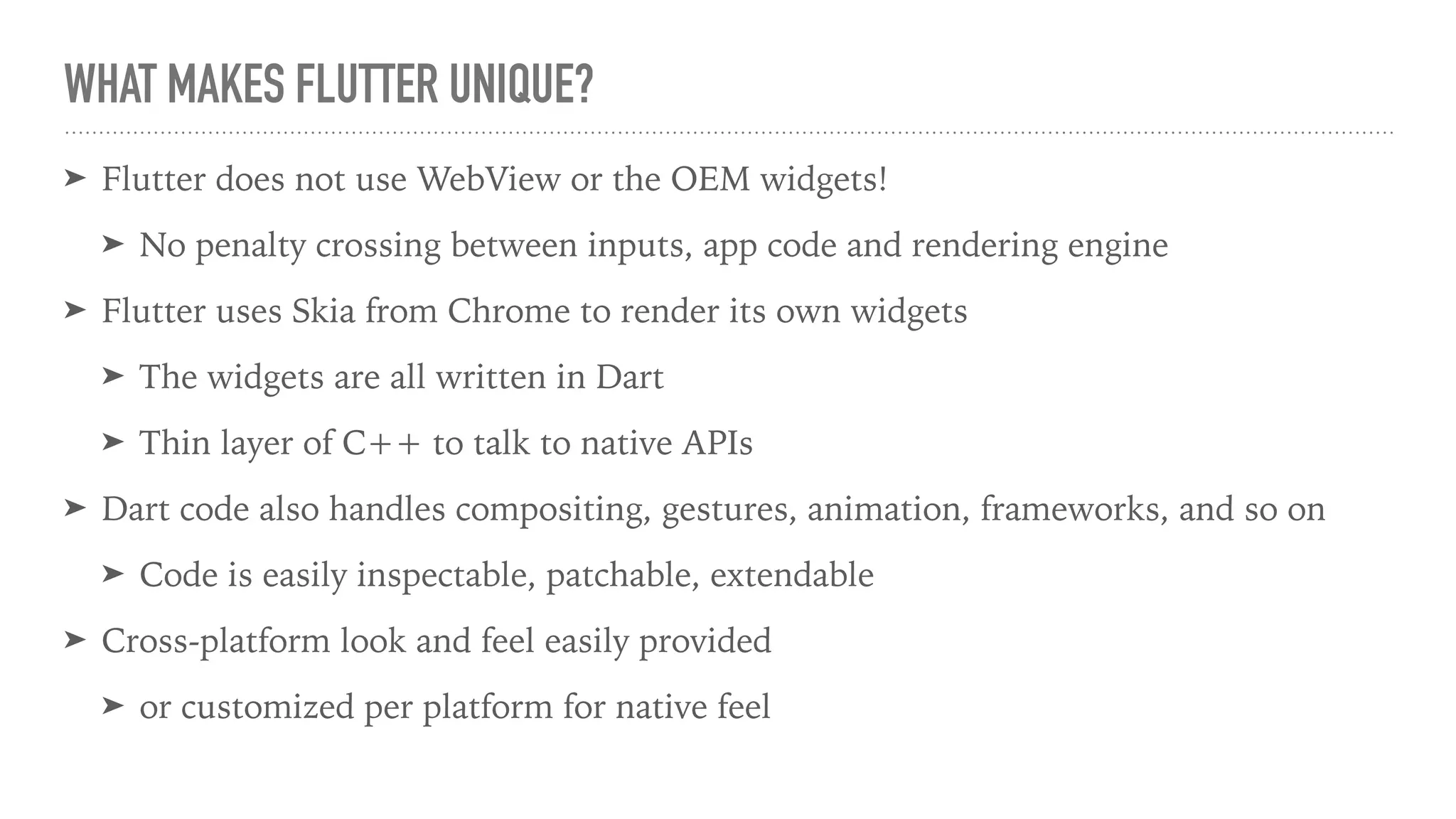 WHAT MAKES FLUTTER UNIQUE?

➤ Flutter does not use WebView or the OEM widgets!

➤ No penalty crossing between inputs, app code and rendering engine

➤ Flutter uses Skia from Chrome to render its own widgets

➤ The widgets are all written in Dart

➤ Thin layer of C++ to talk to native APIs

➤ Dart code also handles compositing, gestures, animation, frameworks, and so on

➤ Code is easily inspectable, patchable, extendable

➤ Cross-platform look and feel easily provided

➤ or customized per platform for native feel